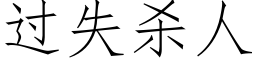 过失杀人